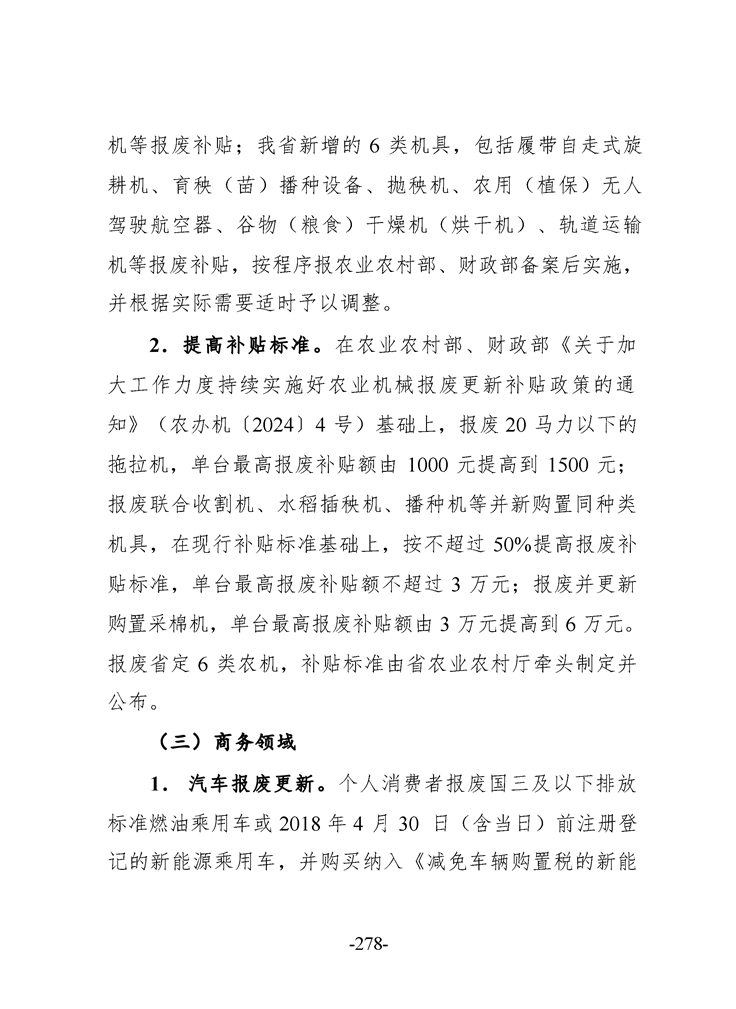 机等报废补贴；我省新增的 6 类机具，包括履带自走式旋耕机、育秧（苗）播种设备、抛秧机、农用（植保）无人驾驶航空器、谷物（粮食）干燥机（烘干机）、轨道运输机等报废补贴，按程序报农业农村部、财政部备案后实施，并根据实际需要适时予以调整。

2．提高补贴标准。在农业农村部、财政部《关于加大工作力度持续实施好农业机械报废更新补贴政策的通知》（农办机〔2024〕4 号）基础上，报废 20 马力以下的拖拉机，单台最高报废补贴额由 1000 元提高到 1500 元；报废联合收割机、水稻插秧机、播种机等并新购置同种类机具，在现行补贴标准基础上，按不超过 50%提高报废补贴标准，单台最高报废补贴额不超过 3 万元；报废并更新购置采棉机，单台最高报废补贴额由 3 万元提高到 6 万元。报废省定 6 类农机，补贴标准由省农业农村厅牵头制定并公布。

（三）商务领域

1． 汽车报废更新。个人消费者报废国三及以下排放标准燃油乘用车或 2018 年 4 月 30 日（含当日）前注册登记的新能源乘用车，并购买纳入《减免车辆购置税的新能

-278-